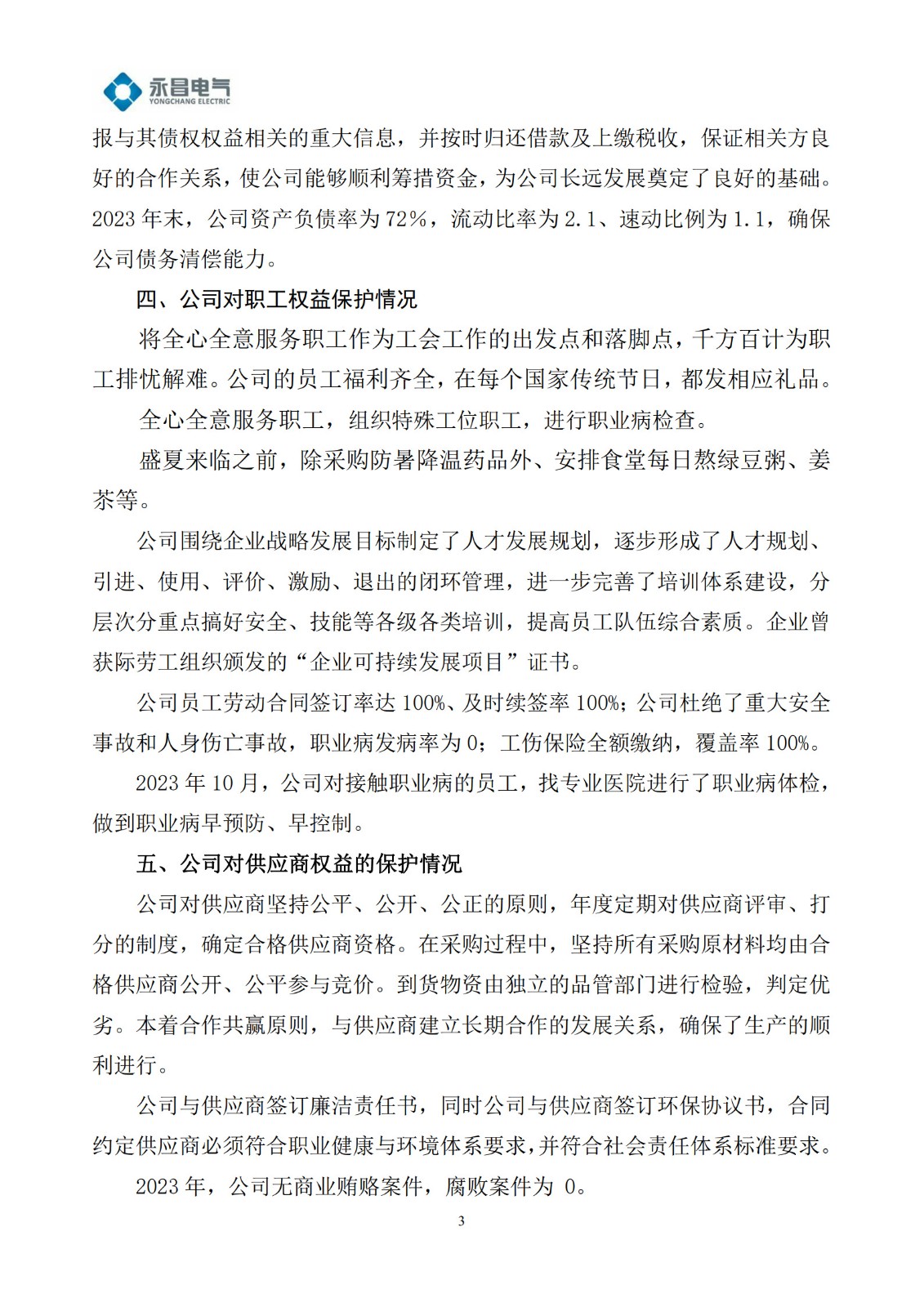 永昌电气
YONGCHANG ELECTRIC

报与其债权权益相关的重大信息，并按时归还借款及上缴税收，保证相关方良好的合作关系，使公司能够顺利筹措资金，为公司长远发展奠定了良好的基础。2023 年末，公司资产负债率为 72%，流动比率为 2.1、速动比例为 1.1，确保公司债务清偿能力。

四、公司对职工权益保护情况

将全心全意服务职工作为工会工作的出发点和落脚点，千方百计为职工排忧解难。公司的员工福利齐全，在每个国家传统节日，都发相应礼品。

全心全意服务职工，组织特殊工位职工，进行职业病检查。

盛夏来临之前，除采购防暑降温药品外、安排食堂每日熬绿豆粥、姜茶等。

公司围绕企业战略发展目标制定了人才发展规划，逐步形成了人才规划、引进、使用、评价、激励、退出的闭环管理，进一步完善了培训体系建设，分层次分重点搞好安全、技能等各级各类培训，提高员工队伍综合素质。企业曾获际劳工组织颁发的“企业可持续发展项目”证书。

公司员工劳动合同签订率达 100%、及时续签率 100%；公司杜绝了重大安全事故和人身伤亡事故，职业病发病率为 0；工伤保险全额缴纳，覆盖率 100%。

2023 年 10 月，公司对接触职业病的员工，找专业医院进行了职业病体检，做到职业病早预防、早控制。

五、公司对供应商权益的保护情况

公司对供应商坚持公平、公开、公正的原则，年度定期对供应商评审、打分的制度，确定合格供应商资格。在采购过程中，坚持所有采购原材料均由合格供应商公开、公平参与竞价。到货物资由独立的品管部门进行检验，判定优劣。本着合作共赢原则，与供应商建立长期合作的发展关系，确保了生产的顺利进行。

公司与供应商签订廉洁责任书，同时公司与供应商签订环保协议书，合同约定供应商必须符合职业健康与环境体系要求，并符合社会责任体系标准要求。

2023 年，公司无商业贿赂案件，腐败案件为 0。

3